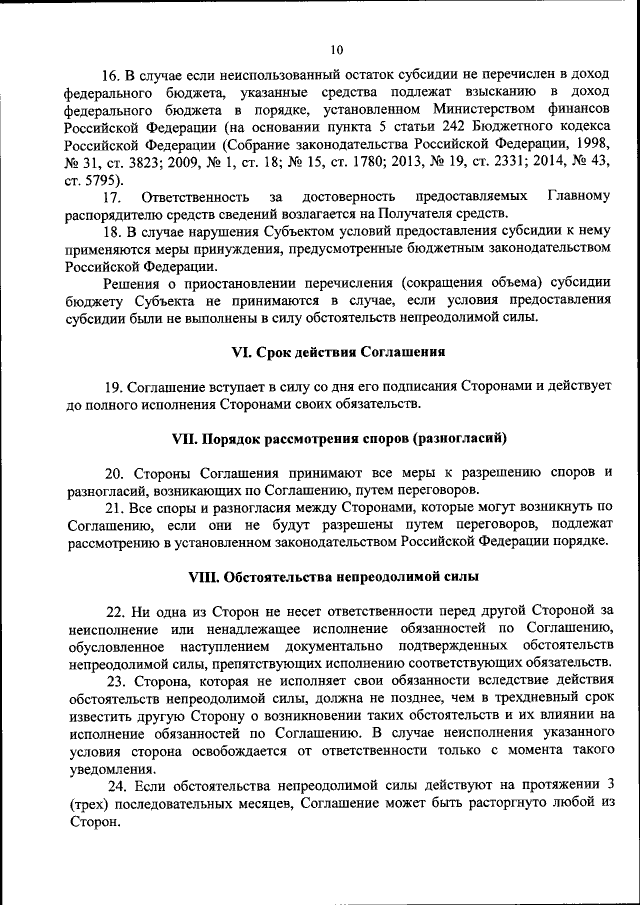 10

16. В случае если неиспользованный остаток субсидии не перечислен в доход федерального бюджета, указанные средства подлежат взысканию в доход федерального бюджета в порядке, установленном Министерством финансов Российской Федерации (на основании пункта 5 статьи 242 Бюджетного кодекса Российской Федерации (Собрание законодательства Российской Федерации, 1998, № 31, ст. 3823; 2009, № 1, ст. 18; № 15, ст. 1780; 2013, № 19, ст. 2331; 2014, № 43, ст. 5795).

17. Ответственность за достоверность предоставляемых Главному распорядителю средств сведений возлагается на Получателя средств.

18. В случае нарушения Субъектом условий предоставления субсидии к нему применяются меры принуждения, предусмотренные бюджетным законодательством Российской Федерации.

Решения о приостановлении перечисления (сокращения объема) субсидии бюджету Субъекта не принимаются в случае, если условия предоставления субсидии были не выполнены в силу обстоятельств непреодолимой силы.

VI. Срок действия Соглашения

19. Соглашение вступает в силу со дня его подписания Сторонами и действует до полного исполнения Сторонами своих обязательств.

VII. Порядок рассмотрения споров (разногласий)

20. Стороны Соглашения принимают все меры к разрешению споров и разногласий, возникающих по Соглашению, путем переговоров.

21. Все споры и разногласия между Сторонами, которые могут возникнуть по Соглашению, если они не будут разрешены путем переговоров, подлежат рассмотрению в установленном законодательством Российской Федерации порядке.

VIII. Обстоятельства непреодолимой силы

22. Ни одна из Сторон не несет ответственности перед другой Стороной за неисполнение или ненадлежащее исполнение обязанностей по Соглашению, обусловленное наступлением документально подтвержденных обстоятельств непреодолимой силы, препятствующих исполнению соответствующих обязательств.

23. Сторона, которая не исполняет свои обязанности вследствие действия обстоятельств непреодолимой силы, должна не позднее, чем в трехдневный срок известить другую Сторону о возникновении таких обстоятельств и их влиянии на исполнение обязанностей по Соглашению. В случае неисполнения указанного условия сторона освобождается от ответственности только с момента такого уведомления.

24. Если обстоятельства непреодолимой силы действуют на протяжении 3 (трех) последовательных месяцев, Соглашение может быть расторгнуто любой из Сторон.